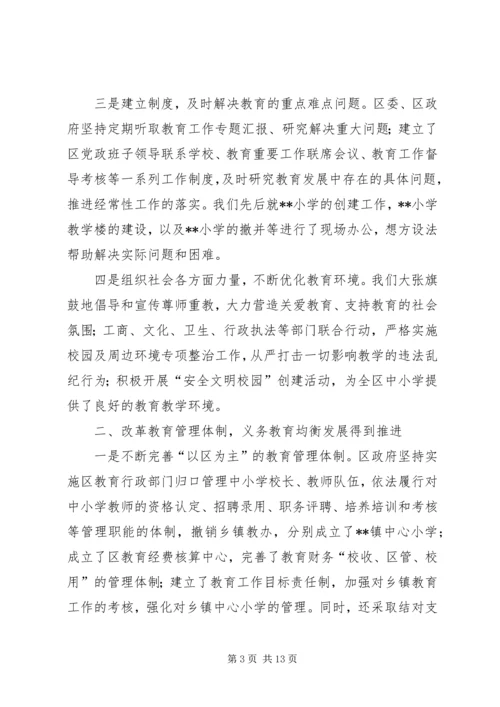 三是建立制度，及时解决教育的重点难点问题。区委、区政府坚持定期听取教育工作专题汇报、研究解决重大问题；建立了区党政班子领导联系学校、教育重要工作联席会议、教育工作督导考核等一系列工作制度，及时研究教育发展中存在的具体问题，推进经常性工作的落实。我们先后就**小学的创建工作，**小学教学楼的建设，以及**小学的撤并等进行了现场办公，想方设法帮助解决实际问题和困难。

四是组织社会各方面力量，不断优化教育环境。我们大张旗鼓地倡导和宣传尊师重教，大力营造关爱教育、支持教育的社会氛围；工商、文化、卫生、行政执法等部门联合行动，严格实施校园及周边环境专项整治工作，从严打击一切影响教学的违法乱纪行为；积极开展“安全文明校园”创建活动，为全区中小学提供了良好的教育教学环境。

二、改革教育管理体制，义务教育均衡发展得到推进

一是不断完善“以区为主”的教育管理体制。区政府坚持实施区教育行政部门归口管理中小学校长、教师队伍，依法履行对中小学教师的资格认定、招聘录用、职务评聘、培养培训和考核等管理职能的体制，撤销乡镇教办，分别成立了**镇中心小学；成立了区教育经费核算中心，完善了教育财务“校收、区管、校用”的管理体制；建立了教育工作目标责任制，加强对乡镇教育工作的考核，强化对乡镇中心小学的管理。同时，还采取结对支

第 3 页 共 13 页